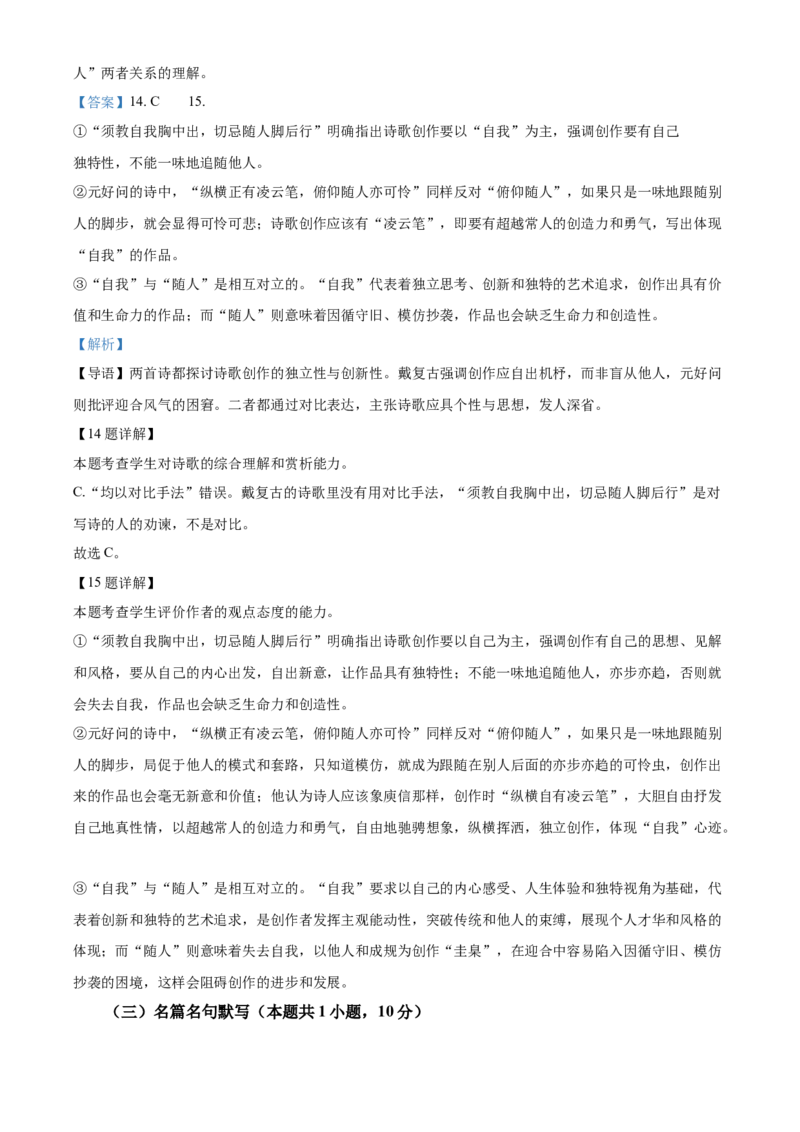 人”两者关系的理解。

【答案】14. C　　15.

①“须教自我胸中出，切忌随人脚后行”明确指出诗歌创作要以“自我”为主，强调创作要有自己独特性，不能一味地追随他人。

②元好问的诗中，“纵横正有凌云笔，俯仰随人亦可怜”同样反对“俯仰随人”，如果只是一味地跟随别人的脚步，就会显得可怜可悲；诗歌创作应该有“凌云笔”，即要有超越常人的创造力和勇气，写出体现“自我”的作品。

③“自我”与“随人”是相互对立的。“自我”代表着独立思考、创新和独特的艺术追求，创作出具有价值和生命力的作品；而“随人”则意味着因循守旧、模仿抄袭，作品也会缺乏生命力和创造性。

【解析】

【导语】两首诗都探讨诗歌创作的独立性与创新性。戴复古强调创作应自出机杼，而非盲从他人，元好问则批评迎合风气的困窘。二者都通过对比表达，主张诗歌应具个性与思想，发人深省。

【14 题详解】

本题考查学生对诗歌的综合理解和赏析能力。

C.“均以对比手法”错误。戴复古的诗歌里没有用对比手法，“须教自我胸中出，切忌随人脚后行”是对写诗的人的劝谏，不是对比。

故选 C。

【15 题详解】

本题考查学生评价作者的观点态度的能力。

①“须教自我胸中出，切忌随人脚后行”明确指出诗歌创作要以自己为主，强调创作有自己的思想、见解和风格，要从自己的内心出发，自出新意，让作品具有独特性；不能一味地追随他人，亦步亦趋，否则就会失去自我，作品也会缺乏生命力和创造性。

②元好问的诗中，“纵横正有凌云笔，俯仰随人亦可怜”同样反对“俯仰随人”，如果只是一味地跟随别人的脚步，局促于他人的模式和套路，只知道模仿，就成为跟随在别人后面的亦步亦趋的可怜虫，创作出来的作品也会毫无新意和价值；他认为诗人应该象庾信那样，创作时“纵横自有凌云笔”，大胆自由抒发自己地真性情，以超越常人的创造力和勇气，自由地驰骋想象，纵横挥洒，独立创作，体现“自我”心迹。

③“自我”与“随人”是相互对立的。“自我”要求以自己的内心感受、人生体验和独特视角为基础，代表着创新和独特的艺术追求，是创作者发挥主观能动性，突破传统和他人的束缚，展现个人才华和风格的体现；而“随人”则意味着失去自我，以他人和成规为创作“圭臬”，在迎合中容易陷入因循守旧、模仿抄袭的困境，这样会阻碍创作的进步和发展。

（三）名篇名句默写（本题共 1 小题，10 分）